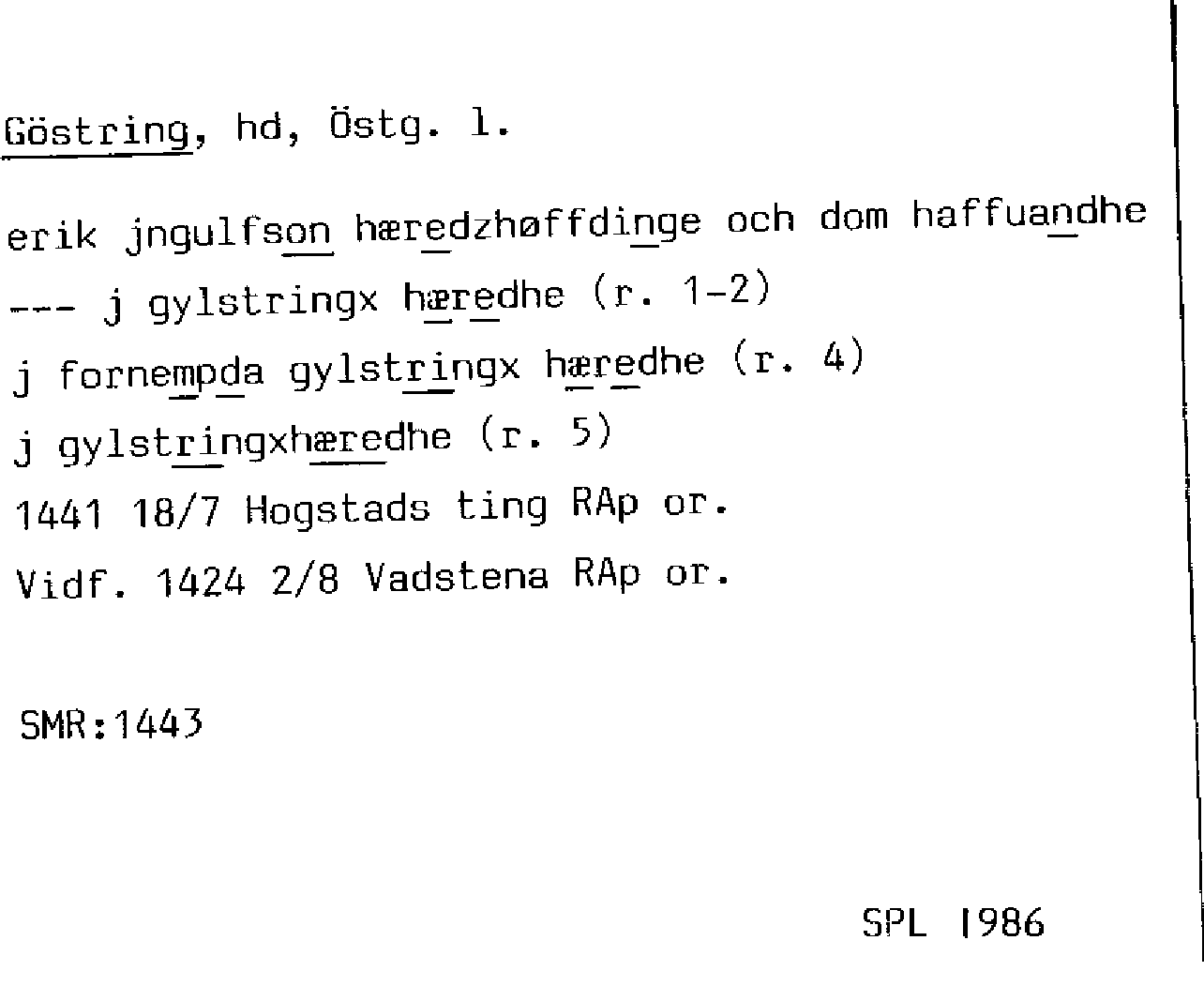 Göstring, hd, Östg. l.

erik jngulfson hæredzhøffdinge och dom haffuandhe

--- j gylstringx hæredhe (r. 1-2)

j fornempda gylstringx hæredhe (r. 4)

j gylstringxhæredhe (r. 5)

1441 18/7 Hogstads ting RAp or.

Vidf. 1424 2/8 Vadstena RAp or.

SMR:1443

SPL 1986